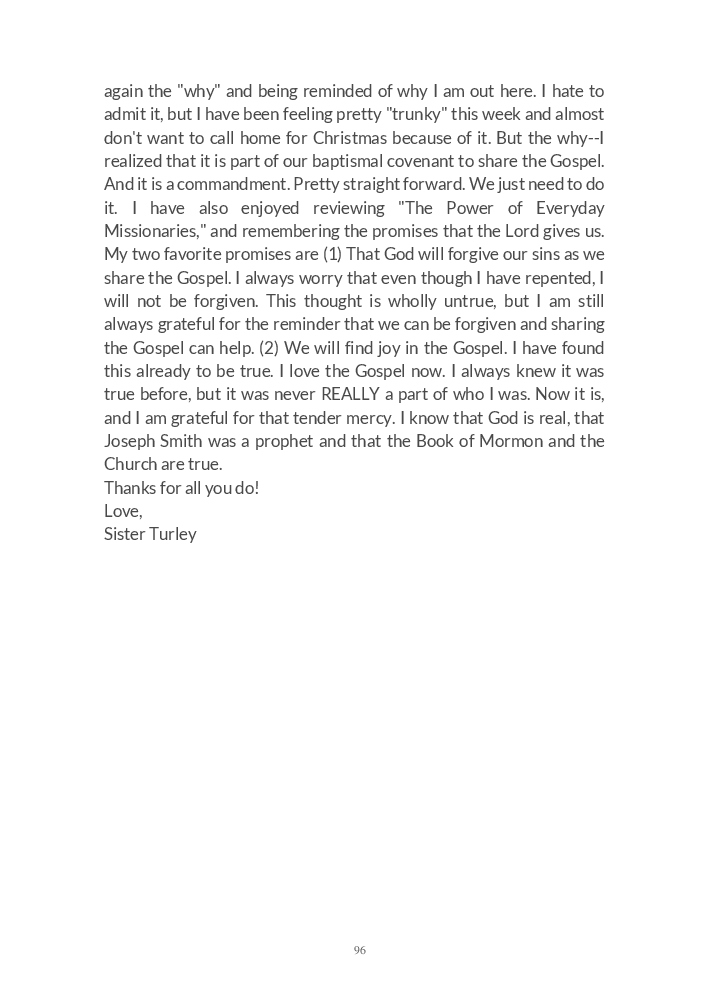 again the "why" and being reminded of why I am out here. I hate to admit it, but I have been feeling pretty "trunky" this week and almost don't want to call home for Christmas because of it. But the why--I realized that it is part of our baptismal covenant to share the Gospel. And it is a commandment. Pretty straight forward. We just need to do it. I have also enjoyed reviewing "The Power of Everyday Missionaries," and remembering the promises that the Lord gives us. My two favorite promises are (1) That God will forgive our sins as we share the Gospel. I always worry that even though I have repented, I will not be forgiven. This thought is wholly untrue, but I am still always grateful for the reminder that we can be forgiven and sharing the Gospel can help. (2) We will find joy in the Gospel. I have found this already to be true. I love the Gospel now. I always knew it was true before, but it was never REALLY a part of who I was. Now it is, and I am grateful for that tender mercy. I know that God is real, that Joseph Smith was a prophet and that the Book of Mormon and the Church are true.
Thanks for all you do!
Love,
Sister Turley

96